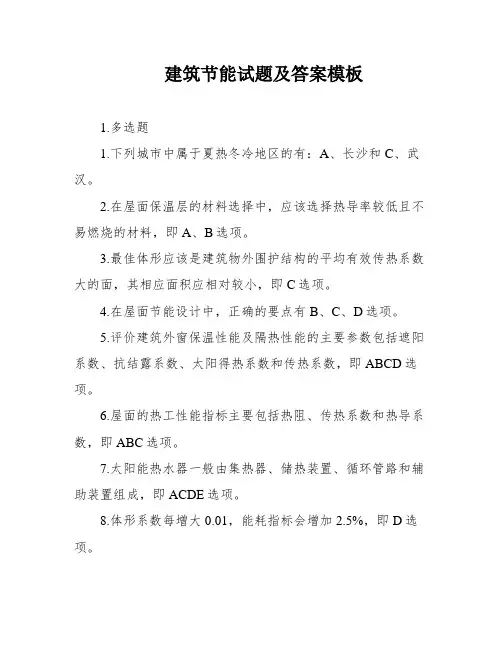 建筑节能试题及答案模板

1.多选题

1.下列城市中属于夏热冬冷地区的有：A、长沙和 C、武汉。

2.在屋面保温层的材料选择中，应该选择热导率较低且不易燃烧的材料，即 A、B 选项。

3.最佳体形应该是建筑物外围护结构的平均有效传热系数大的面，其相应面积应相对较小，即 C 选项。

4.在屋面节能设计中，正确的要点有 B、C、D 选项。

5.评价建筑外窗保温性能及隔热性能的主要参数包括遮阳系数、抗结露系数、太阳得热系数和传热系数，即 ABCD 选项。

6.屋面的热工性能指标主要包括热阻、传热系数和热导系数，即 ABC 选项。

7.太阳能热水器一般由集热器、储热装置、循环管路和辅助装置组成，即 ACDE 选项。

8.体形系数每增大 0.01，能耗指标会增加 2.5%，即 D 选项。